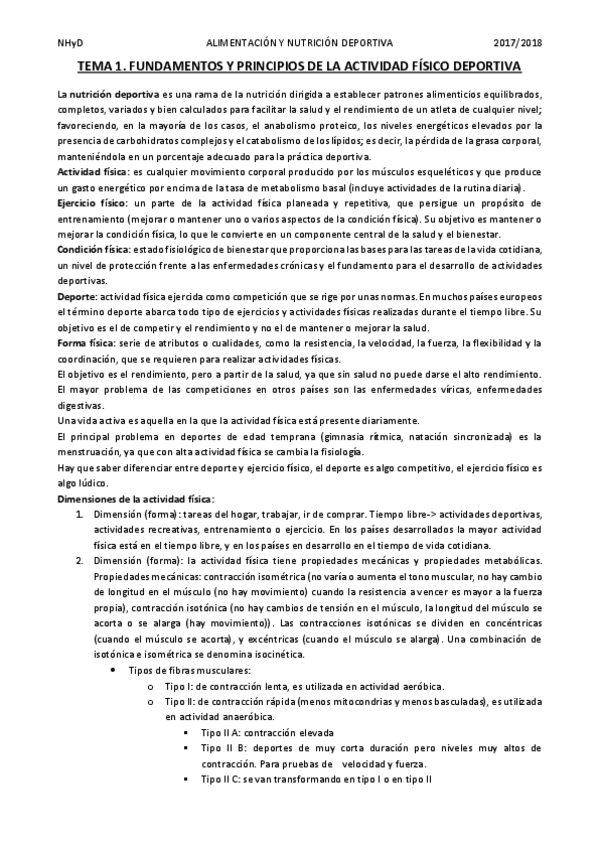 NHyD ALIMENTACIÓN Y NUTRICIÓN DEPORTIVA 2017/2018

TEMA 1. FUNDAMENTOS Y PRINCIPIOS DE LA ACTIVIDAD FÍSICO DEPORTIVA

La nutrición deportiva es una rama de la nutrición dirigida a establecer patrones alimenticios equilibrados, completos, variados y bien calculados para facilitar la salud y el rendimiento de un atleta de cualquier nivel; favoreciendo, en la mayoría de los casos, el anabolismo proteico, los niveles energéticos elevados por la presencia de carbohidratos complejos y el catabolismo de los lípidos; es decir, la pérdida de la grasa corporal, manteniéndola en un porcentaje adecuado para la práctica deportiva.

Actividad física: es cualquier movimiento corporal producido por los músculos esqueléticos y que produce un gasto energético por encima de la tasa de metabolismo basal (incluye actividades de la rutina diaria).

Ejercicio físico: un parte de la actividad física planeada y repetitiva, que persigue un propósito de entrenamiento (mejorar o mantener uno o varios aspectos de la condición física). Su objetivo es mantener o mejorar la condición física, lo que le convierte en un componente central de la salud y el bienestar.

Condición física: estado fisiológico de bienestar que proporciona las bases para las tareas de la vida cotidiana, un nivel de protección frente a las enfermedades crónicas y el fundamento para el desarrollo de actividades deportivas.

Deporte: actividad física ejercida como competición que se rige por unas normas. En muchos países europeos el término deporte abarca todo tipo de ejercicios y actividades físicas realizadas durante el tiempo libre. Su objetivo es el de competir y el rendimiento y no el de mantener o mejorar la salud.

Forma física: serie de atributos o cualidades, como la resistencia, la velocidad, la fuerza, la flexibilidad y la coordinación, que se requieren para realizar actividades físicas.

El objetivo es el rendimiento, pero a partir de la salud, ya que sin salud no puede darse el alto rendimiento.

El mayor problema de las competiciones en otros países son las enfermedades víricas, enfermedades digestivas.

Una vida activa es aquella en la que la actividad física está presente diariamente.

El principal problema en deportes de edad temprana (gimnasia rítmica, natación sincronizada) es la menstruación, ya que con alta actividad física se cambia la fisiología.

Hay que saber diferenciar entre deporte y ejercicio físico, el deporte es algo competitivo, el ejercicio físico es algo lúdico.

Dimensiones de la actividad física:

1. Dimensión (forma): tareas del hogar, trabajar, ir de comprar. Tiempo libre-> actividades deportivas, actividades recreativas, entrenamiento o ejercicio. En los países desarrollados la mayor actividad física está en el tiempo libre, y en los países en desarrollo en el tiempo de vida cotidiana.

2. Dimensión (forma): la actividad física tiene propiedades mecánicas y propiedades metabólicas. Propiedades mecánicas: contracción isométrica (no varía o aumenta el tono muscular, no hay cambio de longitud en el músculo (no hay movimiento) cuando la resistencia a vencer es mayor a la fuerza propia), contracción isotónica (no hay cambios de tensión en el músculo, la longitud del músculo se acorta o se alarga (hay movimiento)). Las contracciones isotónicas se dividen en concéntricas (cuando el músculo se acorta), y excéntricas (cuando el músculo se alarga). Una combinación de isotónica e isométrica se denomina isocinética.

• Tipos de fibras musculares:
 o Tipo I: de contracción lenta, es utilizada en actividad aeróbica.
 o Tipo II: de contracción rápida (menos mitocondrias y menos basculadas), es utilizada en actividad anaeróbica.
  ▪ Tipo II A: contracción elevada
  ▪ Tipo II B: deportes de muy corta duración pero niveles muy altos de contracción. Para pruebas de velocidad y fuerza.
  ▪ Tipo II C: se van transformando en tipo I o en tipo II